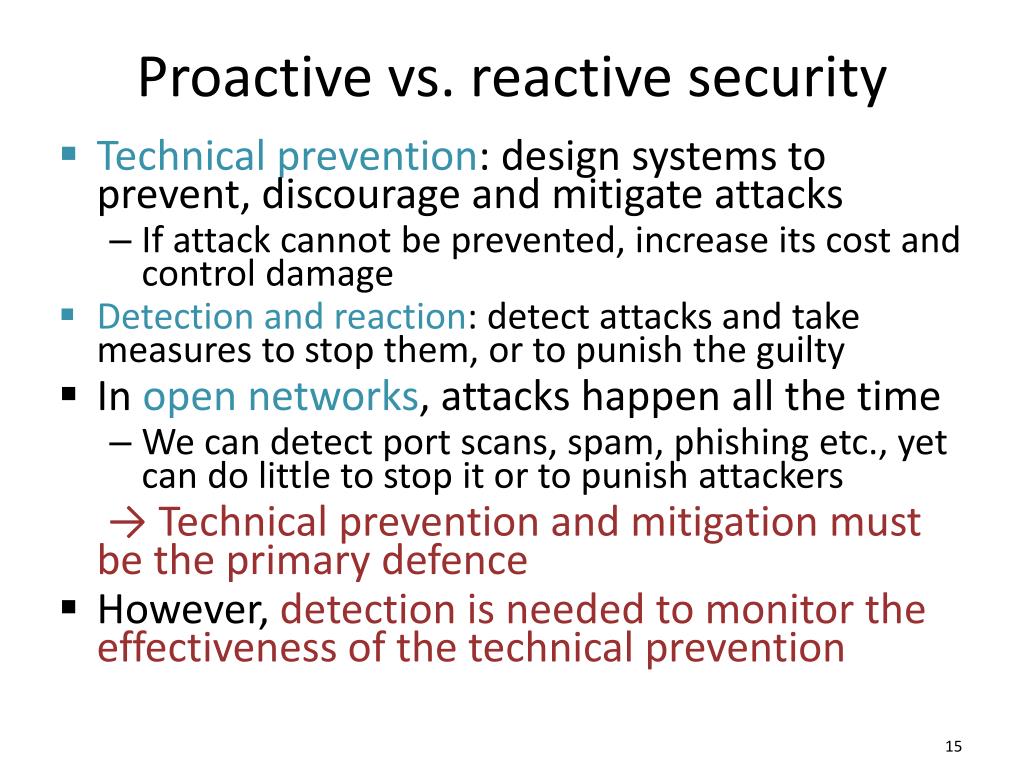 Proactive vs. reactive security

▪ Technical prevention: design systems to prevent, discourage and mitigate attacks
– If attack cannot be prevented, increase its cost and control damage
▪ Detection and reaction: detect attacks and take measures to stop them, or to punish the guilty
▪ In open networks, attacks happen all the time
– We can detect port scans, spam, phishing etc., yet can do little to stop it or to punish attackers
→ Technical prevention and mitigation must be the primary defence
▪ However, detection is needed to monitor the effectiveness of the technical prevention

15